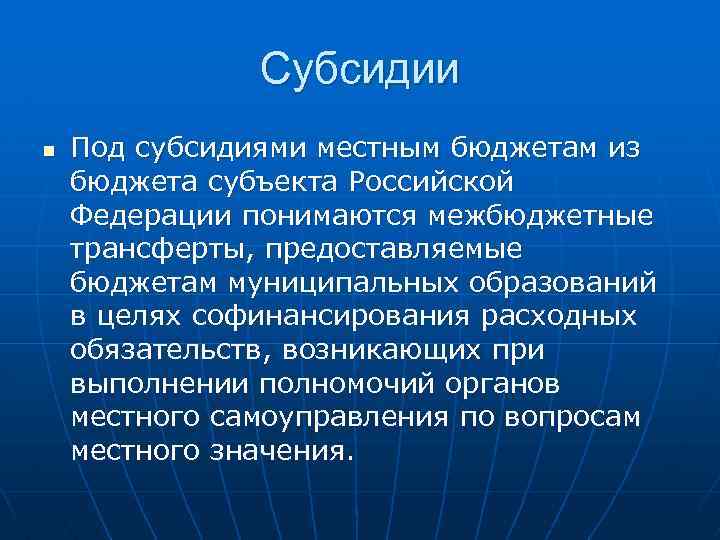 Субсидии

▪ Под субсидиями местным бюджетам из бюджета субъекта Российской Федерации понимаются межбюджетные трансферты, предоставляемые бюджетам муниципальных образований в целях софинансирования расходных обязательств, возникающих при выполнении полномочий органов местного самоуправления по вопросам местного значения.